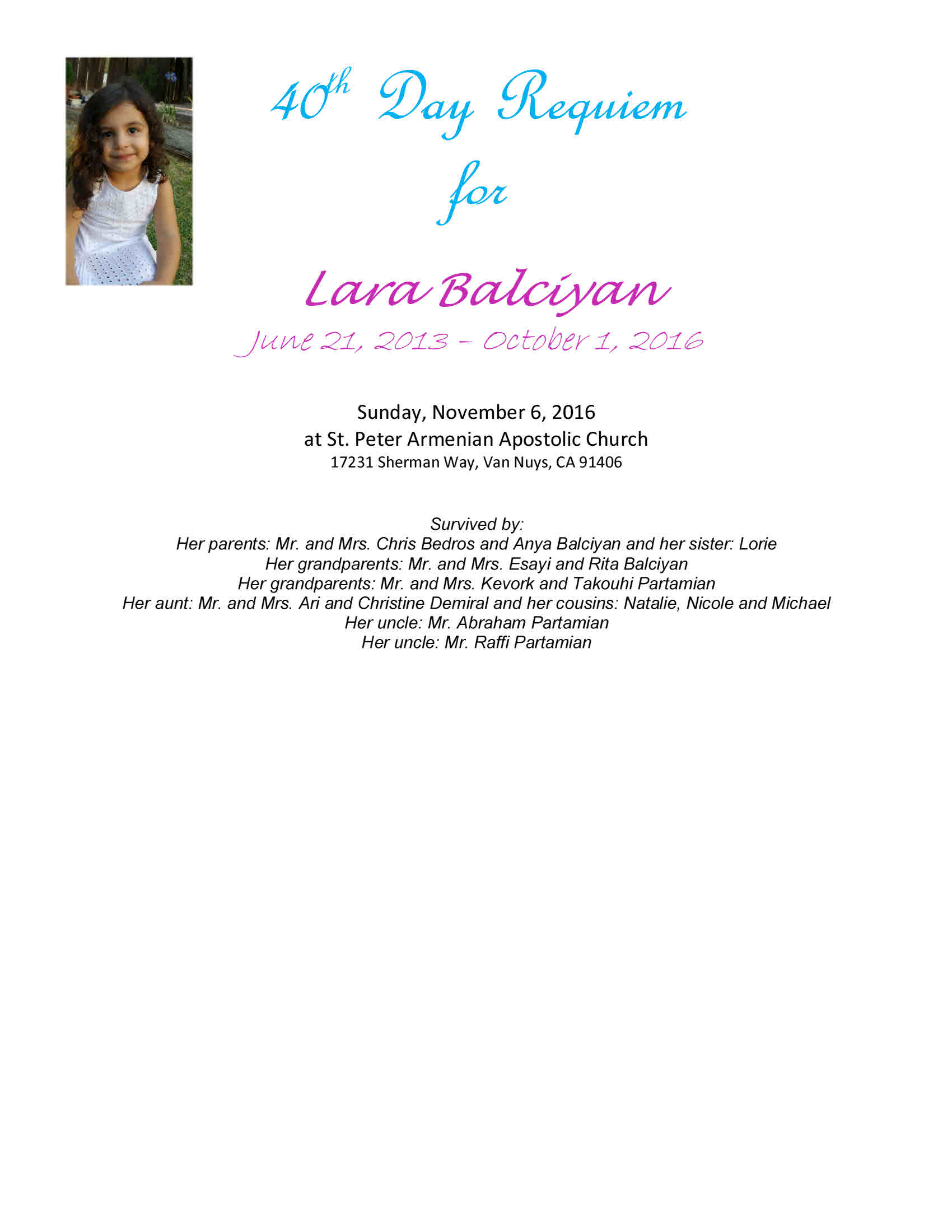 40th Day Requiem

for

Lara Balciyan

June 21, 2013 – October 1, 2016

Sunday, November 6, 2016

at St. Peter Armenian Apostolic Church

17231 Sherman Way, Van Nuys, CA 91406

Survived by:

Her parents: Mr. and Mrs. Chris Bedros and Anya Balciyan and her sister: Lorie

Her grandparents: Mr. and Mrs. Esayi and Rita Balciyan

Her grandparents: Mr. and Mrs. Kevork and Takouhi Partamian

Her aunt: Mr. and Mrs. Ari and Christine Demiral and her cousins: Natalie, Nicole and Michael

Her uncle: Mr. Abraham Partamian

Her uncle: Mr. Raffi Partamian